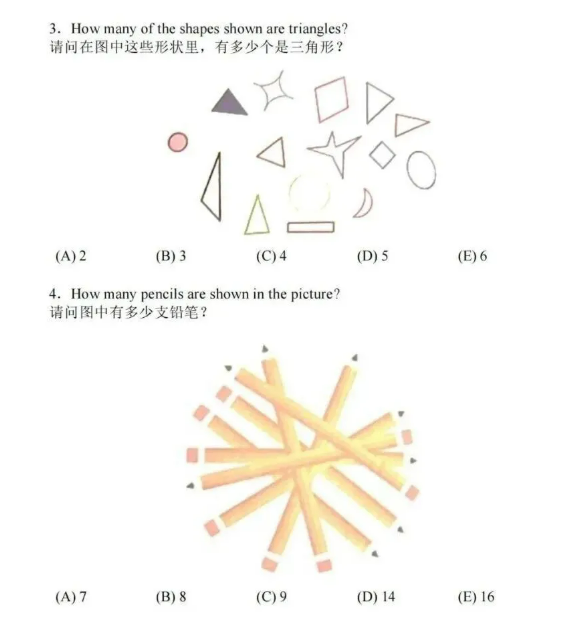 3. How many of the shapes shown are triangles?
请问在图中这些形状里，有多少个是三角形？

(A) 2 (B) 3 (C) 4 (D) 5 (E) 6

4. How many pencils are shown in the picture?
请问图中有多少支铅笔？

(A) 7 (B) 8 (C) 9 (D) 14 (E) 16